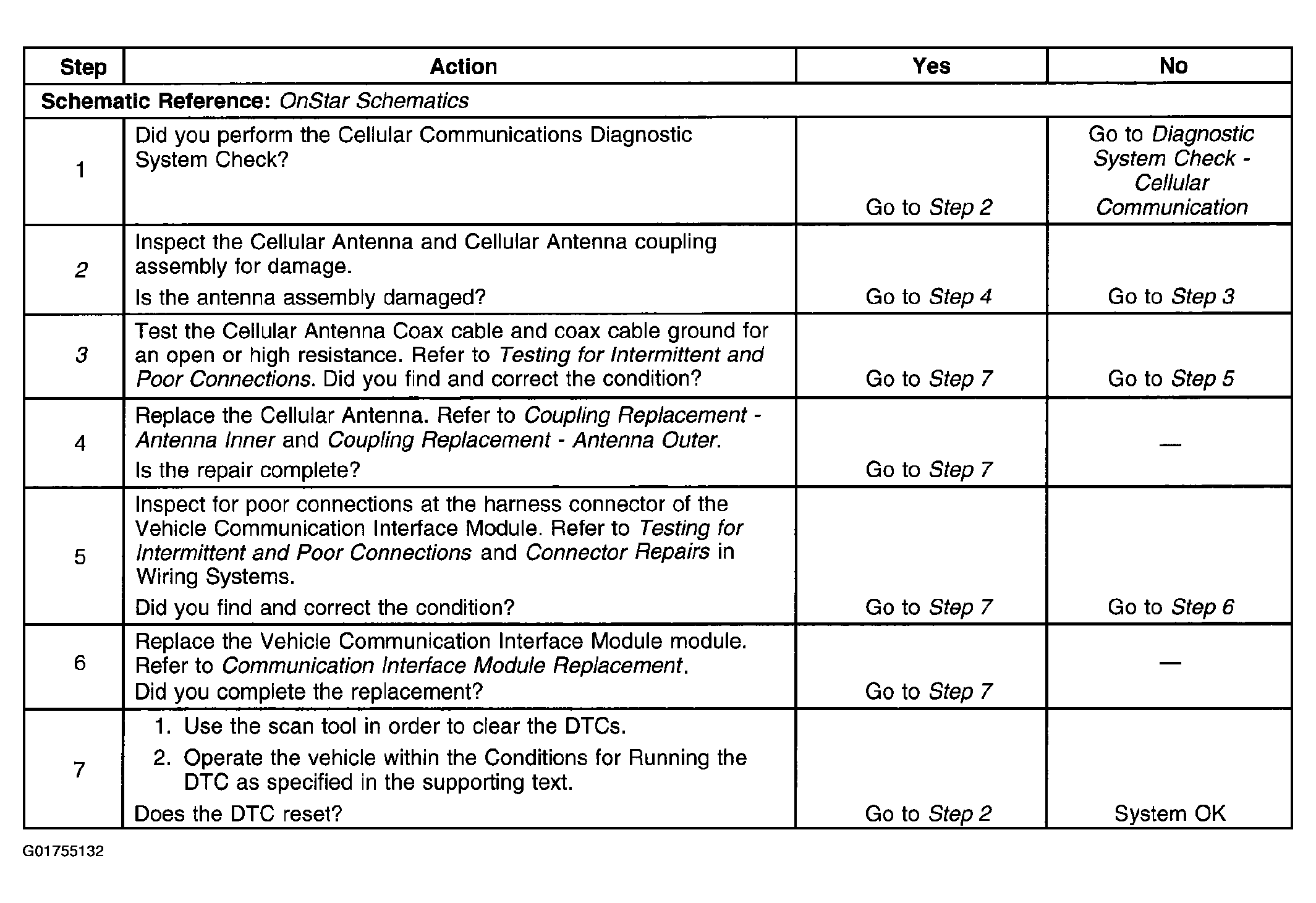 | Step | Action | Yes | No |
|---|---|---|---|
| Schematic Reference: OnStar Schematics | | | |
| 1 | Did you perform the Cellular Communications Diagnostic System Check? | Go to Step 2 | Go to Diagnostic System Check - Cellular Communication |
| 2 | Inspect the Cellular Antenna and Cellular Antenna coupling assembly for damage. Is the antenna assembly damaged? | Go to Step 4 | Go to Step 3 |
| 3 | Test the Cellular Antenna Coax cable and coax cable ground for an open or high resistance. Refer to Testing for Intermittent and Poor Connections. Did you find and correct the condition? | Go to Step 7 | Go to Step 5 |
| 4 | Replace the Cellular Antenna. Refer to Coupling Replacement - Antenna Inner and Coupling Replacement - Antenna Outer. Is the repair complete? | Go to Step 7 | — |
| 5 | Inspect for poor connections at the harness connector of the Vehicle Communication Interface Module. Refer to Testing for Intermittent and Poor Connections and Connector Repairs in Wiring Systems. Did you find and correct the condition? | Go to Step 7 | Go to Step 6 |
| 6 | Replace the Vehicle Communication Interface Module module. Refer to Communication Interface Module Replacement. Did you complete the replacement? | Go to Step 7 | — |
| 7 | 1. Use the scan tool in order to clear the DTCs. 2. Operate the vehicle within the Conditions for Running the DTC as specified in the supporting text. Does the DTC reset? | Go to Step 2 | System OK |

G01755132